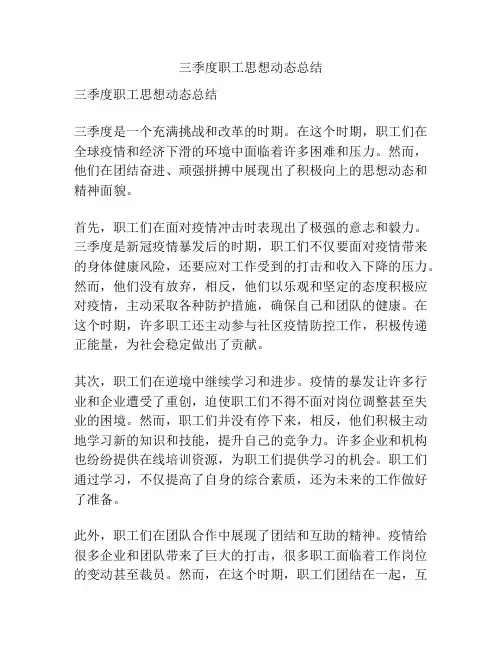 三季度职工思想动态总结

三季度职工思想动态总结

三季度是一个充满挑战和改革的时期。在这个时期，职工们在全球疫情和经济下滑的环境中面临着许多困难和压力。然而，他们在团结奋进、顽强拼搏中展现出了积极向上的思想动态和精神面貌。

首先，职工们在面对疫情冲击时表现出了极强的意志和毅力。三季度是新冠疫情暴发后的时期，职工们不仅要面对疫情带来的身体健康风险，还要应对工作受到的打击和收入下降的压力。然而，他们没有放弃，相反，他们以乐观和坚定的态度积极应对疫情，主动采取各种防护措施，确保自己和团队的健康。在这个时期，许多职工还主动参与社区疫情防控工作，积极传递正能量，为社会稳定做出了贡献。

其次，职工们在逆境中继续学习和进步。疫情的暴发让许多行业和企业遭受了重创，迫使职工们不得不面对岗位调整甚至失业的困境。然而，职工们并没有停下来，相反，他们积极主动地学习新的知识和技能，提升自己的竞争力。许多企业和机构也纷纷提供在线培训资源，为职工们提供学习的机会。职工们通过学习，不仅提高了自身的综合素质，还为未来的工作做好了准备。

此外，职工们在团队合作中展现了团结和互助的精神。疫情给很多企业和团队带来了巨大的打击，很多职工面临着工作岗位的变动甚至裁员。然而，在这个时期，职工们团结在一起，互